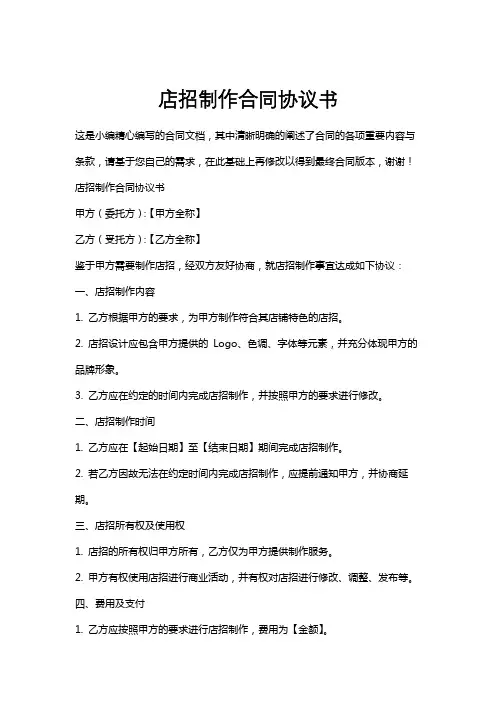 店招制作合同协议书

这是小编精心编写的合同文档，其中清晰明确的阐述了合同的各项重要内容与条款，请基于您自己的需求，在此基础上再修改以得到最终合同版本，谢谢！

店招制作合同协议书

甲方（委托方）:【甲方全称】

乙方（受托方）:【乙方全称】

鉴于甲方需要制作店招，经双方友好协商，就店招制作事宜达成如下协议：

一、店招制作内容

1. 乙方根据甲方的要求，为甲方制作符合其店铺特色的店招。

2. 店招设计应包含甲方提供的 Logo、色调、字体等元素，并充分体现甲方的品牌形象。

3. 乙方应在约定的时间内完成店招制作，并按照甲方的要求进行修改。

二、店招制作时间

1. 乙方应在【起始日期】至【结束日期】期间完成店招制作。

2. 若乙方因故无法在约定时间内完成店招制作，应提前通知甲方，并协商延期。

三、店招所有权及使用权

1. 店招的所有权归甲方所有，乙方仅为甲方提供制作服务。

2. 甲方有权使用店招进行商业活动，并有权对店招进行修改、调整、发布等。

四、费用及支付

1. 乙方应按照甲方的要求进行店招制作，费用为【金额】。